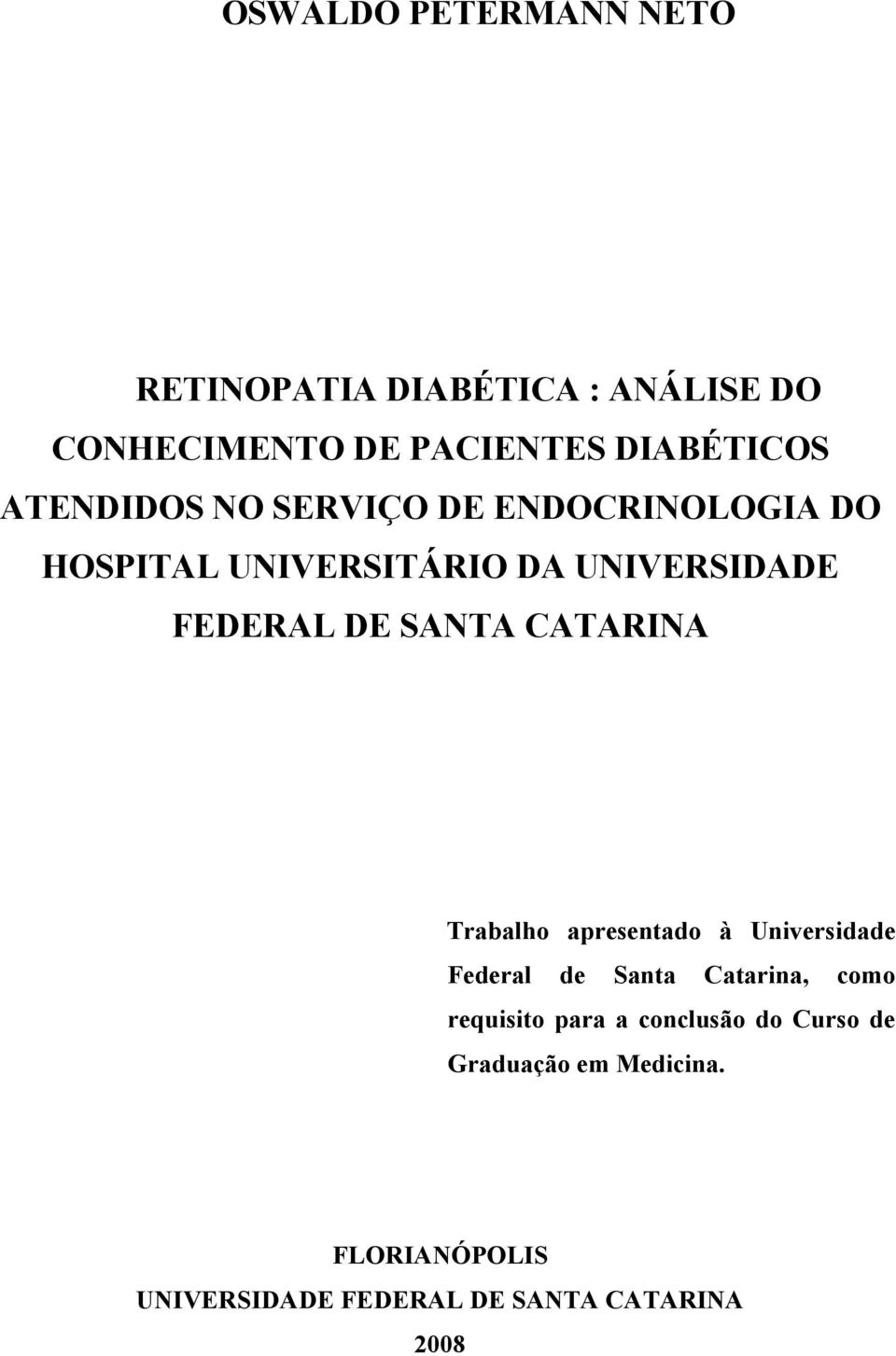 OSWALDO PETERMANN NETO

RETINOPATIA DIABÉTICA : ANÁLISE DO CONHECIMENTO DE PACIENTES DIABÉTICOS ATENDIDOS NO SERVIÇO DE ENDOCRINOLOGIA DO HOSPITAL UNIVERSITÁRIO DA UNIVERSIDADE FEDERAL DE SANTA CATARINA

Trabalho apresentado à Universidade Federal de Santa Catarina, como requisito para a conclusão do Curso de Graduação em Medicina.

FLORIANÓPOLIS
UNIVERSIDADE FEDERAL DE SANTA CATARINA
2008